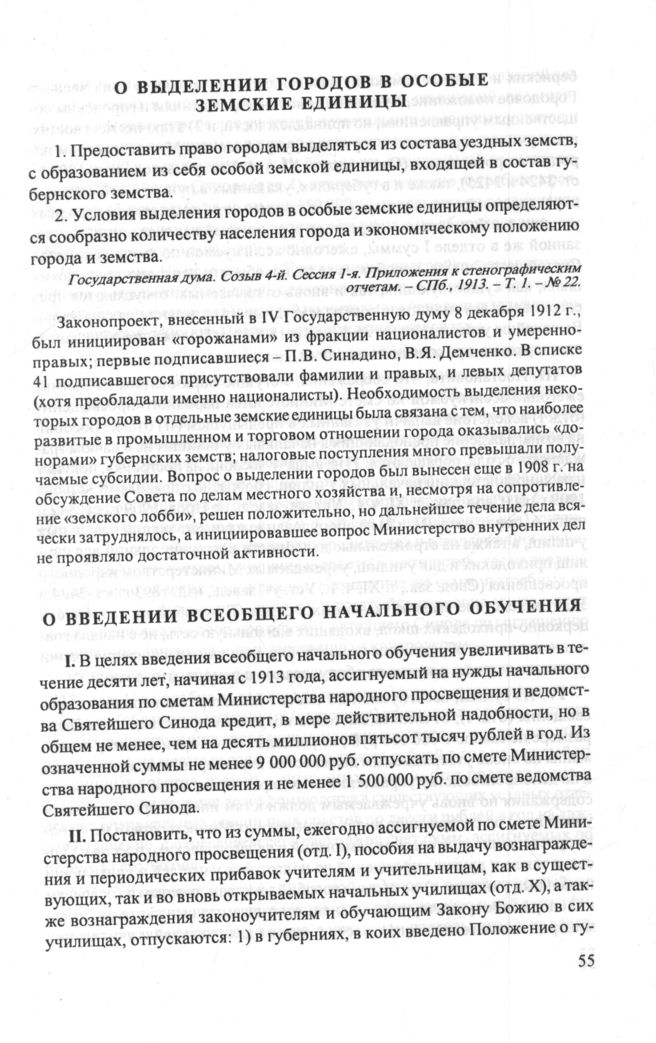 О ВЫДЕЛЕНИИ ГОРОДОВ В ОСОБЫЕ ЗЕМСКИЕ ЕДИНИЦЫ

1. Предоставить право городам выделяться из состава уездных земств, с образованием из себя особой земской единицы, входящей в состав губернского земства.

2. Условия выделения городов в особые земские единицы определяются сообразно количеству населения города и экономическому положению города и земства.

Государственная дума. Созыв 4-й. Сессия 1-я. Приложения к стенографическим отчетам. – СПб., 1913. – Т. 1. – № 22.

Законопроект, внесенный в IV Государственную думу 8 декабря 1912 г., был инициирован «горожанами» из фракции националистов и умеренно-правых; первые подписавшиеся – П.В. Синадино, В.Я. Демченко. В списке 41 подписавшегося присутствовали фамилии и правых, и левых депутатов (хотя преобладали именно националисты). Необходимость выделения некоторых городов в отдельные земские единицы была связана с тем, что наиболее развитые в промышленном и торговом отношении города оказывались «донорами» губернских земств; налоговые поступления много превышали получаемые субсидии. Вопрос о выделении городов был вынесен еще в 1908 г. на обсуждение Совета по делам местного хозяйства и, несмотря на сопротивление «земского лобби», решен положительно, но дальнейшее течение дела всячески затруднялось, а инициировавшее вопрос Министерство внутренних дел не проявляло достаточной активности.

О ВВЕДЕНИИ ВСЕОБЩЕГО НАЧАЛЬНОГО ОБУЧЕНИЯ

I. В целях введения всеобщего начального обучения увеличивать в течение десяти лет, начиная с 1913 года, ассигнуемый на нужды начального образования по сметам Министерства народного просвещения и ведомства Святейшего Синода кредит, в мере действительной надобности, но в общем не менее, чем на десять миллионов пятьсот тысяч рублей в год. Из означенной суммы не менее 9 000 000 руб. отпускать по смете Министерства народного просвещения и не менее 1 500 000 руб. по смете ведомства Святейшего Синода.

II. Постановить, что из суммы, ежегодно ассигнуемой по смете Министерства народного просвещения (отд. I), пособия на выдачу вознаграждения и периодических прибавок учителям и учительницам, как в существующих, так и во вновь открываемых начальных училищах (отд. X), а также вознаграждения законоучителям и обучающим Закону Божию в сих училищах, отпускаются: 1) в губерниях, в коих введено Положение о гу-

55